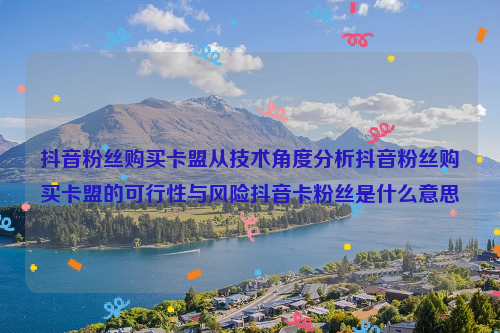 抖音粉丝购买卡盟从技术角度分析抖音粉丝购买卡盟的可行性与风险抖音卡粉丝是什么意思